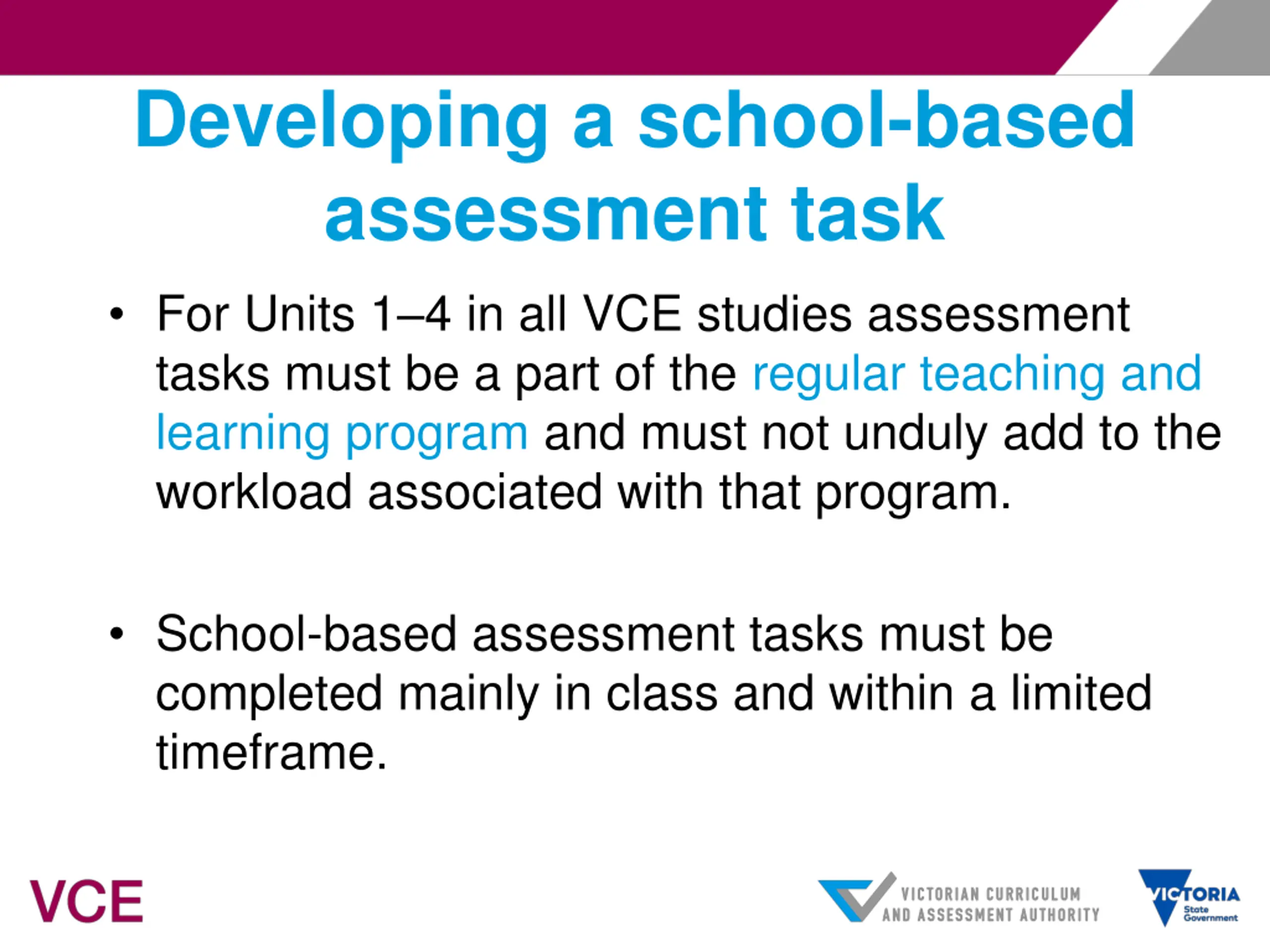 Developing a school-based assessment task

• For Units 1–4 in all VCE studies assessment tasks must be a part of the regular teaching and learning program and must not unduly add to the workload associated with that program.

• School-based assessment tasks must be completed mainly in class and within a limited timeframe.

VCE

VICTORIAN CURRICULUM
AND ASSESSMENT AUTHORITY

VICTORIA
State
Government